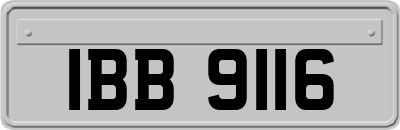 IBB 9116